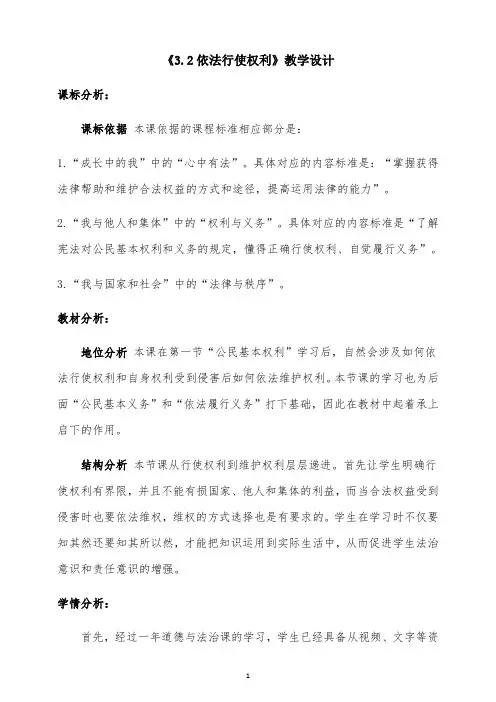 《3.2 依法行使权利》教学设计

课标分析：

课标依据 本课依据的课程标准相应部分是：

1.“成长中的我”中的“心中有法”。具体对应的内容标准是：“掌握获得法律帮助和维护合法权益的方式和途径，提高运用法律的能力”。

2.“我与他人和集体”中的“权利与义务”。具体对应的内容标准是“了解宪法对公民基本权利和义务的规定，懂得正确行使权利、自觉履行义务”。

3.“我与国家和社会”中的“法律与秩序”。

教材分析：

地位分析 本课在第一节“公民基本权利”学习后，自然会涉及如何依法行使权利和自身权利受到侵害后如何依法维护权利。本节课的学习也为后面“公民基本义务”和“依法履行义务”打下基础，因此在教材中起着承上启下的作用。

结构分析 本节课从行使权利到维护权利层层递进。首先让学生明确行使权利有界限，并且不能有损国家、他人和集体的利益，而当合法权益受到侵害时也要依法维权，维权的方式选择也是有要求的。学生在学习时不仅要知其然还要知其所以然，才能把知识运用到实际生活中，从而促进学生法治意识和责任意识的增强。

学情分析：

首先，经过一年道德与法治课的学习，学生已经具备从视频、文字等资

1